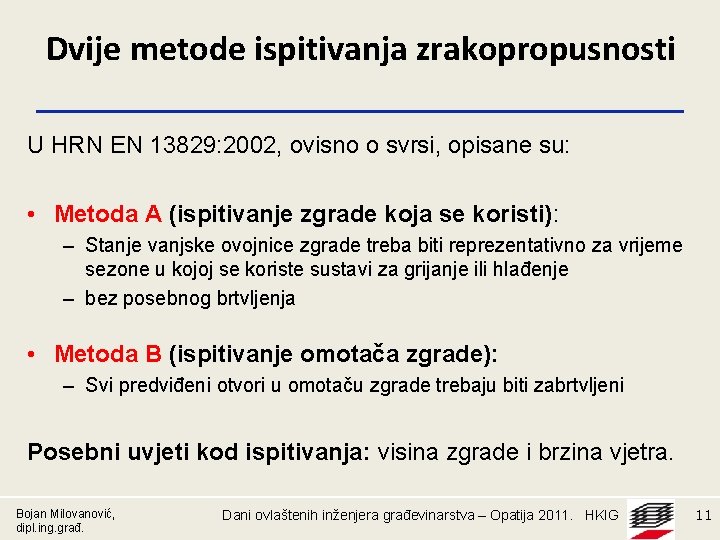 Dvije metode ispitivanja zrakopropusnosti

U HRN EN 13829:2002, ovisno o svrsi, opisane su:

• Metoda A (ispitivanje zgrade koja se koristi):
– Stanje vanjske ovojnice zgrade treba biti reprezentativno za vrijeme sezone u kojoj se koriste sustavi za grijanje ili hlađenje
– bez posebnog brtvljenja

• Metoda B (ispitivanje omotača zgrade):
– Svi predviđeni otvori u omotaču zgrade trebaju biti zabrtvljeni

Posebni uvjeti kod ispitivanja: visina zgrade i brzina vjetra.

Bojan Milovanović, dipl.ing.građ.

Dani ovlaštenih inženjera građevinarstva – Opatija 2011. HKIG

11